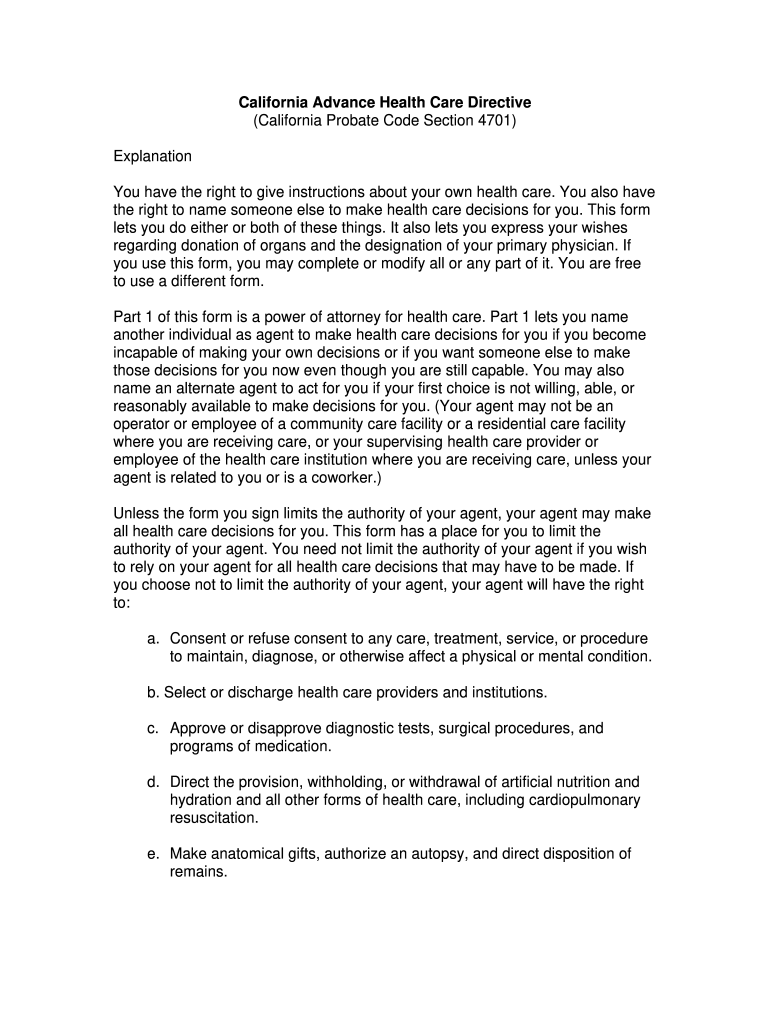 California Advance Health Care Directive
(California Probate Code Section 4701)

Explanation

You have the right to give instructions about your own health care. You also have the right to name someone else to make health care decisions for you. This form lets you do either or both of these things. It also lets you express your wishes regarding donation of organs and the designation of your primary physician. If you use this form, you may complete or modify all or any part of it. You are free to use a different form.

Part 1 of this form is a power of attorney for health care. Part 1 lets you name another individual as agent to make health care decisions for you if you become incapable of making your own decisions or if you want someone else to make those decisions for you now even though you are still capable. You may also name an alternate agent to act for you if your first choice is not willing, able, or reasonably available to make decisions for you. (Your agent may not be an operator or employee of a community care facility or a residential care facility where you are receiving care, or your supervising health care provider or employee of the health care institution where you are receiving care, unless your agent is related to you or is a coworker.)

Unless the form you sign limits the authority of your agent, your agent may make all health care decisions for you. This form has a place for you to limit the authority of your agent. You need not limit the authority of your agent if you wish to rely on your agent for all health care decisions that may have to be made. If you choose not to limit the authority of your agent, your agent will have the right to:

a. Consent or refuse consent to any care, treatment, service, or procedure to maintain, diagnose, or otherwise affect a physical or mental condition.

b. Select or discharge health care providers and institutions.

c. Approve or disapprove diagnostic tests, surgical procedures, and programs of medication.

d. Direct the provision, withholding, or withdrawal of artificial nutrition and hydration and all other forms of health care, including cardiopulmonary resuscitation.

e. Make anatomical gifts, authorize an autopsy, and direct disposition of remains.